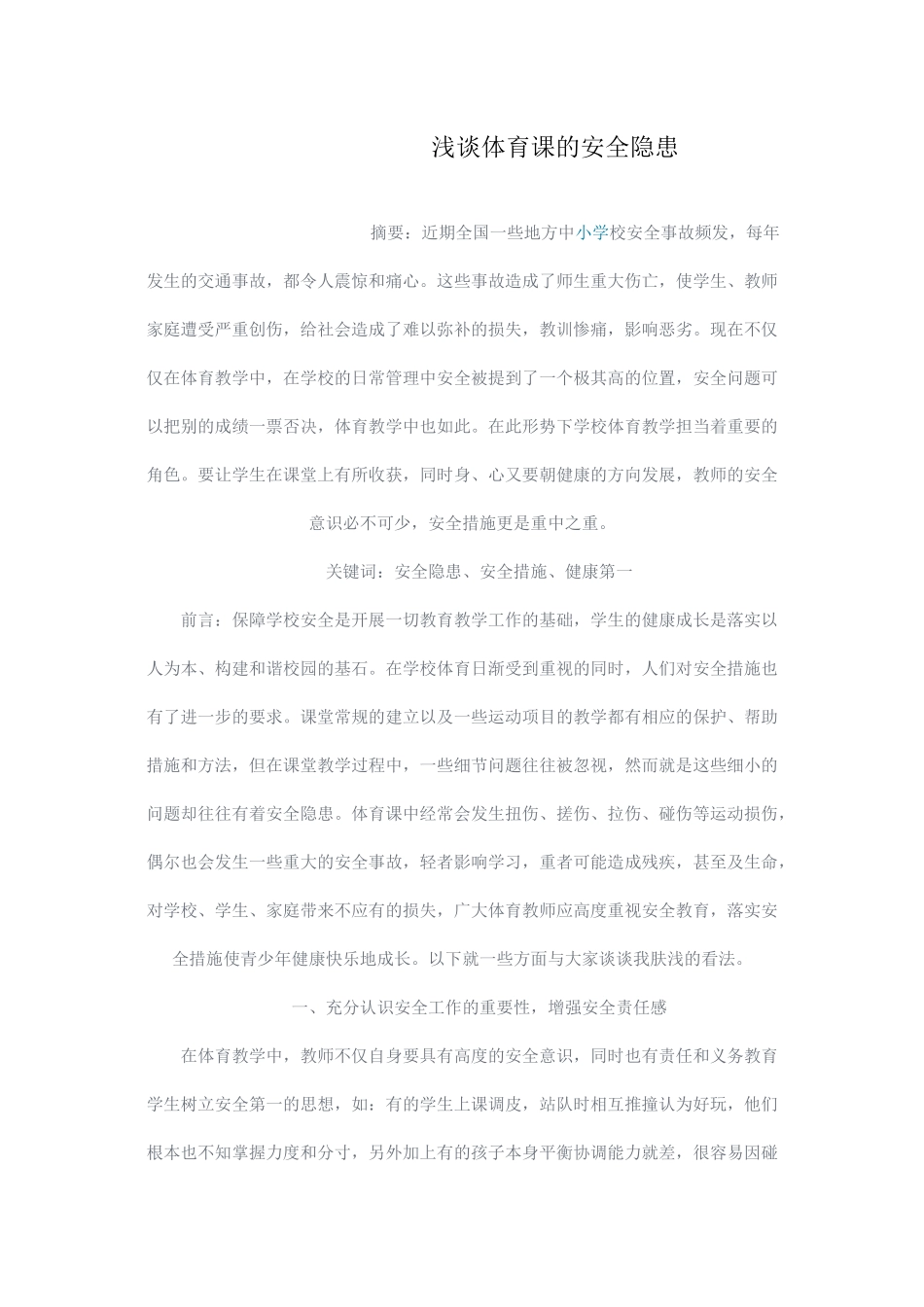 浅谈体育课的安全隐患

摘要：近期全国一些地方中小学校安全事故频发，每年发生的交通事故，都令人震惊和痛心。这些事故造成了师生重大伤亡，使学生、教师家庭遭受严重创伤，给社会造成了难以弥补的损失，教训惨痛，影响恶劣。现在不仅仅在体育教学中，在学校的日常管理中安全被提到了一个极其高的位置，安全问题可以把别的成绩一票否决，体育教学中也如此。在此形势下学校体育教学担当着重要的角色。要让学生在课堂上有所收获，同时身、心又要朝健康的方向发展，教师的安全意识必不可少，安全措施更是重中之重。

关键词：安全隐患、安全措施、健康第一

前言：保障学校安全是开展一切教育教学工作的基础，学生的健康成长是落实以人为本、构建和谐校园的基石。在学校体育日渐受到重视的同时，人们对安全措施也有了进一步的要求。课堂常规的建立以及一些运动项目的教学都有相应的保护、帮助措施和方法，但在课堂教学过程中，一些细节问题往往被忽视，然而就是这些细小的问题却往往有着安全隐患。体育课中经常会发生扭伤、搓伤、拉伤、碰伤等运动损伤，偶尔也会发生一些重大的安全事故，轻者影响学习，重者可能造成残疾，甚至及生命，对学校、学生、家庭带来不应有的损失，广大体育教师应高度重视安全教育，落实安全措施使青少年健康快乐地成长。以下就一些方面与大家谈谈我肤浅的看法。

一、充分认识安全工作的重要性，增强安全责任感

在体育教学中，教师不仅自身要具有高度的安全意识，同时也有责任和义务教育学生树立安全第一的思想，如：有的学生上课调皮，站队时相互推撞认为好玩，他们根本也不知掌握力度和分寸，另外加上有的孩子本身平衡协调能力就差，很容易因碰